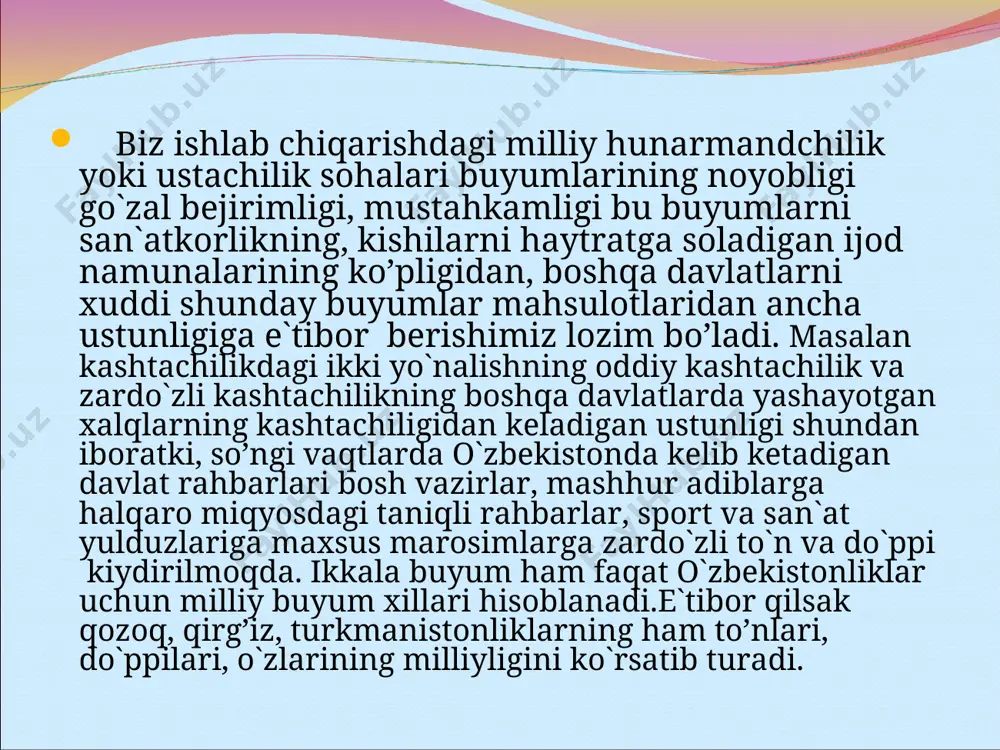 Biz ishlab chiqarishdagi milliy hunarmandchilik yoki ustachilik sohalari buyumlarining noyobligi go`zal bejirimligi, mustahkamligi bu buyumlarni san`atkorlikning, kishilarni haytratga soladigan ijod namunalarining ko’pligidan, boshqa davlatlarni xuddi shunday buyumlar mahsulotlaridan ancha ustunligiga e`tibor berishimiz lozim bo’ladi. Masalan kashtachilikdagi ikki yo`nalishning oddiy kashtachilik va zardo`zli kashtachilikning boshqa davlatlarda yashayotgan xalqlarning kashtachiligidan keladigan ustunligi shundan iboratki, so’ngi vaqtlarda O`zbekistonda kelib ketadigan davlat rahbarlari bosh vazirlar, mashhur adiblarga halqaro miqyosdagi taniqli rahbarlar, sport va san`at yulduzlariga maxsus marosimlarga zardo`zli to`n va do`ppi kiydirilmoqda. Ikkala buyum ham faqat O`zbekistonliklar uchun milliy buyum xillari hisoblanadi.E`tibor qilsak qozoq, qirg’iz, turkmanistonliklarning ham to’nlari, do`ppilari, o`zlarining milliyligini ko`rsatib turadi.